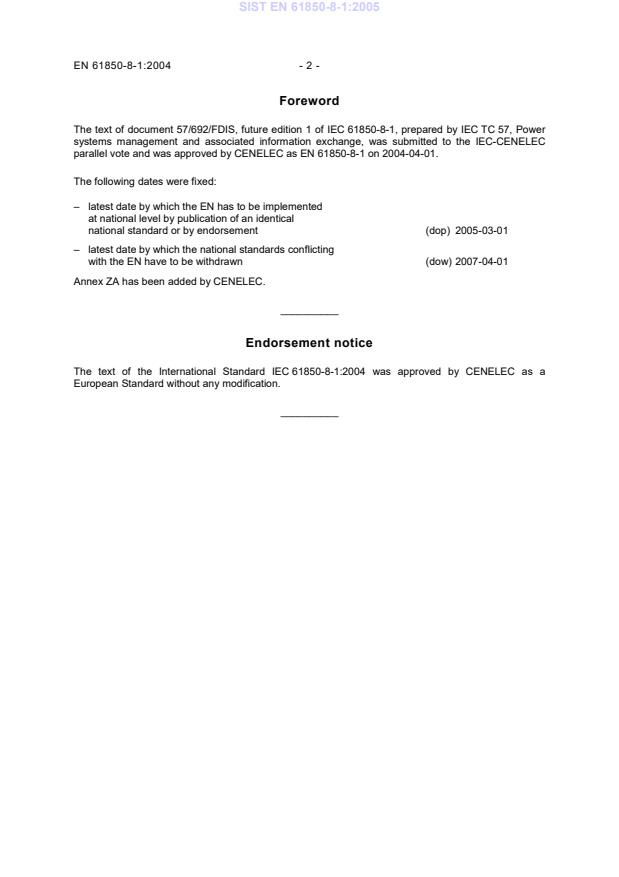 SIST EN 61850-8-1:2005

EN 61850-8-1:2004 - 2 -

Foreword

The text of document 57/692/FDIS, future edition 1 of IEC 61850-8-1, prepared by IEC TC 57, Power systems management and associated information exchange, was submitted to the IEC-CENELEC parallel vote and was approved by CENELEC as EN 61850-8-1 on 2004-04-01.

The following dates were fixed:

– latest date by which the EN has to be implemented at national level by publication of an identical national standard or by endorsement (dop) 2005-03-01

– latest date by which the national standards conflicting with the EN have to be withdrawn (dow) 2007-04-01

Annex ZA has been added by CENELEC.

Endorsement notice

The text of the International Standard IEC 61850-8-1:2004 was approved by CENELEC as a European Standard without any modification.